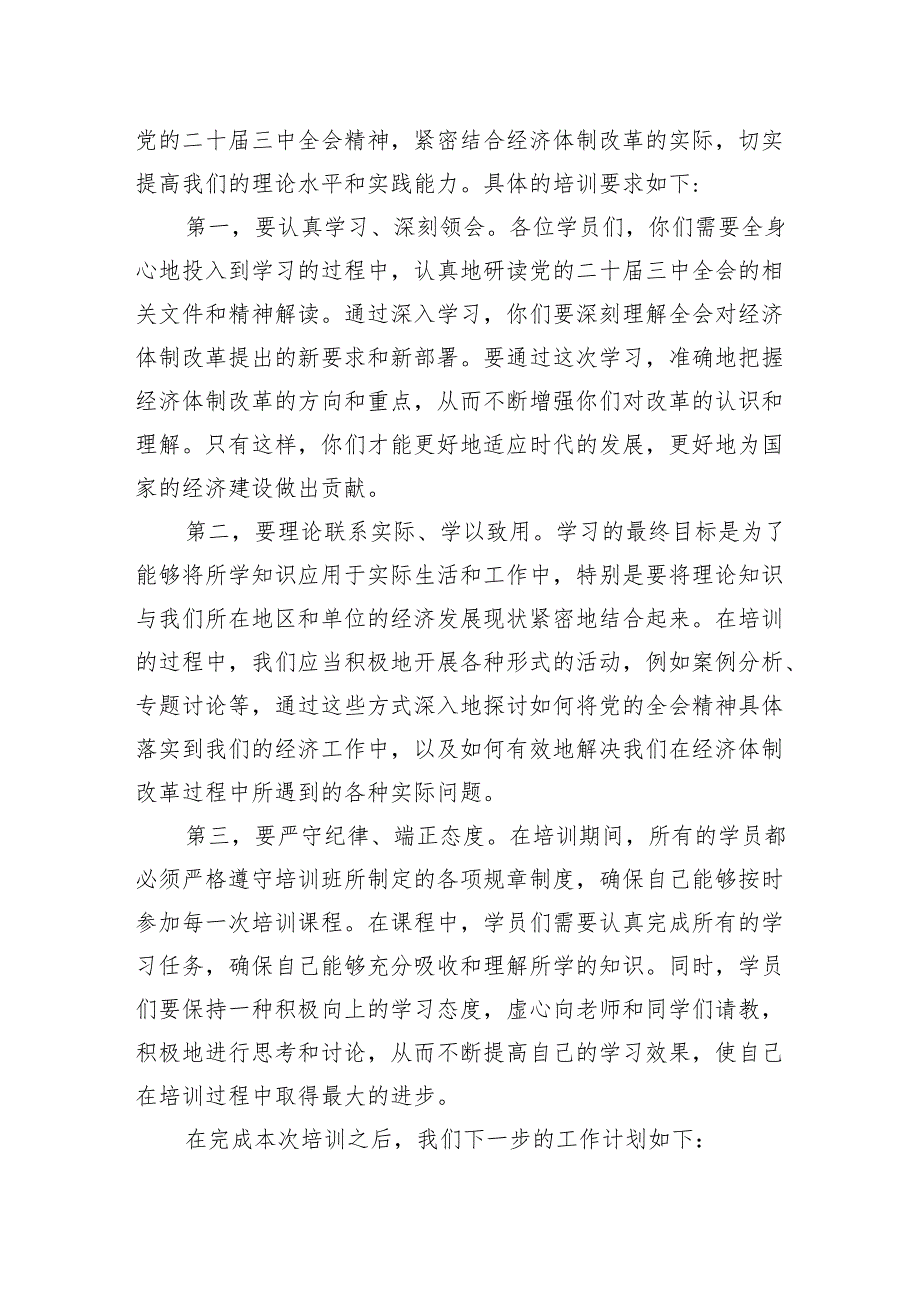 党的二十届三中全会精神，紧密结合经济体制改革的实际，切实提高我们的理论水平和实践能力。具体的培训要求如下：

第一，要认真学习、深刻领会。各位学员们，你们需要全身心地投入到学习的过程中，认真地研读党的二十届三中全会的相关文件和精神解读。通过深入学习，你们要深刻理解全会对经济体制改革提出的新要求和新部署。要通过这次学习，准确地把握经济体制改革的方向和重点，从而不断增强你们对改革的认识和理解。只有这样，你们才能更好地适应时代的发展，更好地为国家的经济建设做出贡献。

第二，要理论联系实际、学以致用。学习的最终目标是为了能够将所学知识应用于实际生活和工作中，特别是要将理论知识与我们所在地区和单位的经济发展现状紧密地结合起来。在培训的过程中，我们应当积极地开展各种形式的活动，例如案例分析、专题讨论等，通过这些方式深入地探讨如何将党的全会精神具体落实到我们的经济工作中，以及如何有效地解决我们在经济体制改革过程中所遇到的各种实际问题。

第三，要严守纪律、端正态度。在培训期间，所有的学员都必须严格遵守培训班所制定的各项规章制度，确保自己能够按时参加每一次培训课程。在课程中，学员们需要认真完成所有的学习任务，确保自己能够充分吸收和理解所学的知识。同时，学员们要保持一种积极向上的学习态度，虚心向老师和同学们请教，积极地进行思考和讨论，从而不断提高自己的学习效果，使自己在培训过程中取得最大的进步。

在完成本次培训之后，我们下一步的工作计划如下：